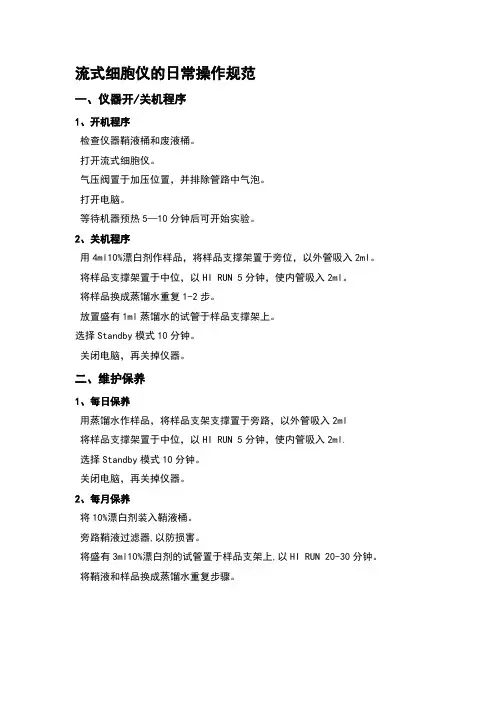 流式细胞仪的日常操作规范

一、仪器开/关机程序

1、开机程序

检查仪器鞘液桶和废液桶。

打开流式细胞仪。

气压阀置于加压位置，并排除管路中气泡。

打开电脑。

等待机器预热 5—10 分钟后可开始实验。

2、关机程序

用 4ml10%漂白剂作样品，将样品支撑架置于旁位，以外管吸入 2ml。

将样品支撑架置于中位，以 HI RUN 5 分钟，使内管吸入 2ml。

将样品换成蒸馏水重复 1-2 步。

放置盛有 1ml 蒸馏水的试管于样品支撑架上。

选择 Standby 模式 10 分钟。

关闭电脑，再关掉仪器。

二、维护保养

1、每日保养

用蒸馏水作样品，将样品支架支撑置于旁路，以外管吸入 2ml

将样品支撑架置于中位，以 HI RUN 5 分钟，使内管吸入 2ml.

选择 Standby 模式 10 分钟。

关闭电脑，再关掉仪器。

2、每月保养

将 10%漂白剂装入鞘液桶。

旁路鞘液过滤器.以防损害。

将盛有 3ml10%漂白剂的试管置于样品支架上.以 HI RUN 20-30 分钟。

将鞘液和样品换成蒸馏水重复步骤。